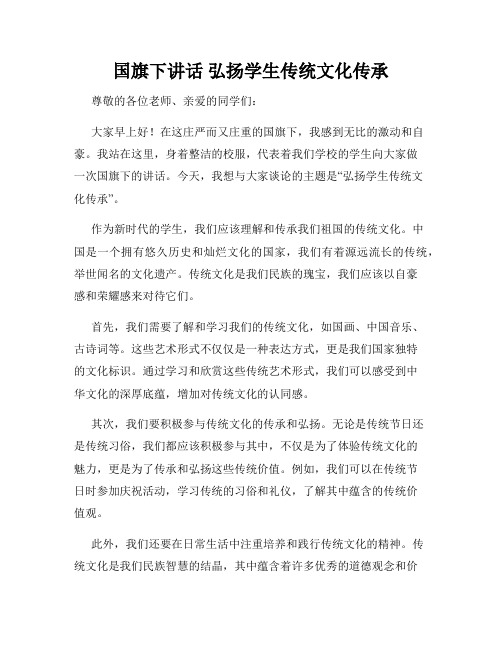 国旗下讲话 弘扬学生传统文化传承

尊敬的各位老师、亲爱的同学们：

大家早上好！在这庄严而又庄重的国旗下，我感到无比的激动和自豪。我站在这里，身着整洁的校服，代表着我们学校的学生向大家做一次国旗下的讲话。今天，我想与大家谈论的主题是“弘扬学生传统文化传承”。

作为新时代的学生，我们应该理解和传承我们祖国的传统文化。中国是一个拥有悠久历史和灿烂文化的国家，我们有着源远流长的传统，举世闻名的文化遗产。传统文化是我们民族的瑰宝，我们应该以自豪感和荣耀感来对待它们。

首先，我们需要了解和学习我们的传统文化，如国画、中国音乐、古诗词等。这些艺术形式不仅仅是一种表达方式，更是我们国家独特的文化标识。通过学习和欣赏这些传统艺术形式，我们可以感受到中华文化的深厚底蕴，增加对传统文化的认同感。

其次，我们要积极参与传统文化的传承和弘扬。无论是传统节日还是传统习俗，我们都应该积极参与其中，不仅是为了体验传统文化的魅力，更是为了传承和弘扬这些传统价值。例如，我们可以在传统节日时参加庆祝活动，学习传统的习俗和礼仪，了解其中蕴含的传统价值观。

此外，我们还要在日常生活中注重培养和践行传统文化的精神。传统文化是我们民族智慧的结晶，其中蕴含着许多优秀的道德观念和价